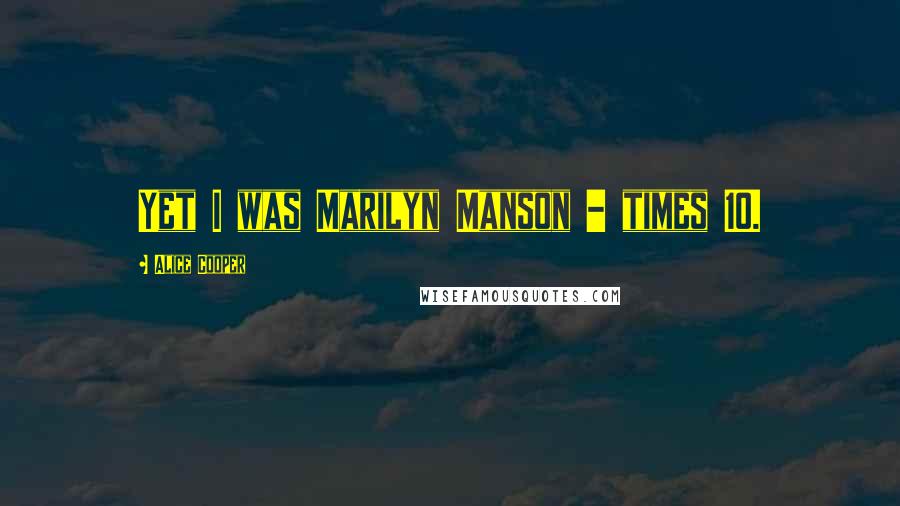 Yet I was Marilyn Manson - times 10.

Alice Cooper

WISEFAMOUSQUOTES.COM